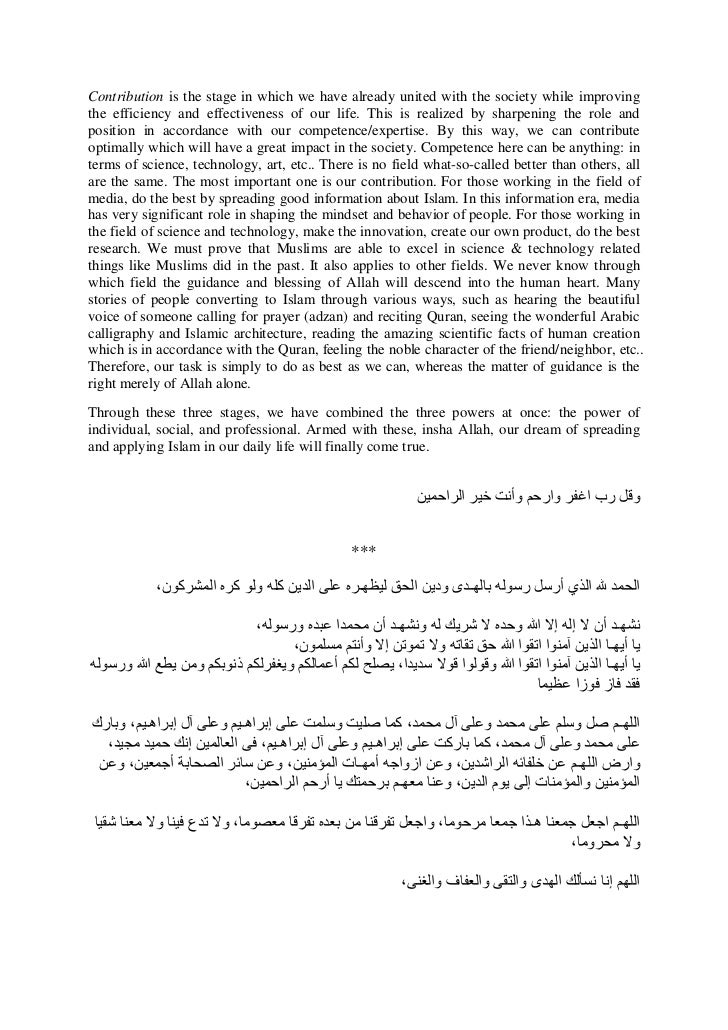 Contribution is the stage in which we have already united with the society while improving the efficiency and effectiveness of our life. This is realized by sharpening the role and position in accordance with our competence/expertise. By this way, we can contribute optimally which will have a great impact in the society. Competence here can be anything: in terms of science, technology, art, etc.. There is no field what-so-called better than others, all are the same. The most important one is our contribution. For those working in the field of media, do the best by spreading good information about Islam. In this information era, media has very significant role in shaping the mindset and behavior of people. For those working in the field of science and technology, make the innovation, create our own product, do the best research. We must prove that Muslims are able to excel in science & technology related things like Muslims did in the past. It also applies to other fields. We never know through which field the guidance and blessing of Allah will descend into the human heart. Many stories of people converting to Islam through various ways, such as hearing the beautiful voice of someone calling for prayer (adzan) and reciting Quran, seeing the wonderful Arabic calligraphy and Islamic architecture, reading the amazing scientific facts of human creation which is in accordance with the Quran, feeling the noble character of the friend/neighbor, etc.. Therefore, our task is simply to do as best as we can, whereas the matter of guidance is the right merely of Allah alone.

Through these three stages, we have combined the three powers at once: the power of individual, social, and professional. Armed with these, insha Allah, our dream of spreading and applying Islam in our daily life will finally come true.

وقل رب اغفر وارحم وأنت خير الراحمين

***

الحمد لله الذي أرسل رسوله بالهدى ودين الحق ليظهره على الدين كله ولو كره المشركون،

نشهد أن لا إله إلا الله وحده لا شريك له ونشهد أن محمدا عبده ورسوله،
يا أيها الذين آمنوا اتقوا الله حق تقاته ولا تموتن إلا وأنتم مسلمون،
يا أيها الذين آمنوا اتقوا الله وقولوا قولا سديدا، يصلح لكم أعمالكم ويغفرلكم ذنوبكم ومن يطع الله ورسوله فقد فاز فوزا عظيما

اللهم صل وسلم على محمد وعلى آل محمد، كما صليت وسلمت على إبراهيم وعلى آل إبراهيم، وبارك على محمد وعلى آل محمد، كما باركت على إبراهيم وعلى آل إبراهيم، فى العالمين إنك حميد مجيد، وارض اللهم عن خلفائه الراشدين، وعن ازواجه أمهات المؤمنين، وعن سائر الصحابة أجمعين، وعن المؤمنين والمؤمنات إلى يوم الدين، وعنا معهم برحمتك يا أرحم الراحمين،

اللهم اجعل جمعنا هذا جمعا مرحوما، واجعل تفرقنا من بعده تفرقا معصوما، ولا تدع فينا ولا معنا شقيا ولا محروما،

اللهم إنا نسألك الهدى والتقى والعفاف والغنى،